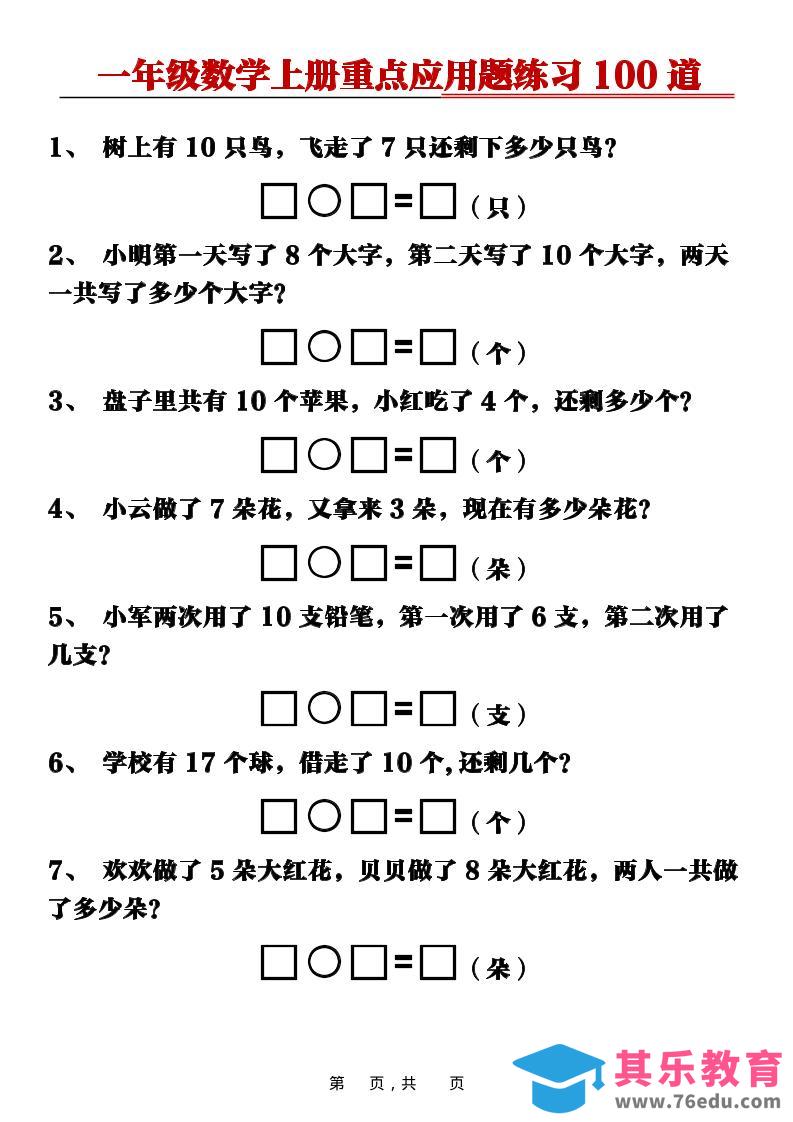 一年级数学上册重点应用题练习 100 道

1、 树上有 10 只鸟，飞走了 7 只还剩下多少只鸟？

□○□=□（只）

2、 小明第一天写了 8 个大字，第二天写了 10 个大字，两天一共写了多少个大字？

□○□=□（个）

3、 盘子里共有 10 个苹果，小红吃了 4 个，还剩多少个？

□○□=□（个）

4、 小云做了 7 朵花，又拿来 3 朵，现在有多少朵花？

□○□=□（朵）

5、 小军两次用了 10 支铅笔，第一次用了 6 支，第二次用了几支？

□○□=□（支）

6、 学校有 17 个球，借走了 10 个,还剩几个？

□○□=□（个）

7、 欢欢做了 5 朵大红花，贝贝做了 8 朵大红花，两人一共做了多少朵？

□○□=□（朵）

第 页，共 页

其乐教育
www.76edu.com